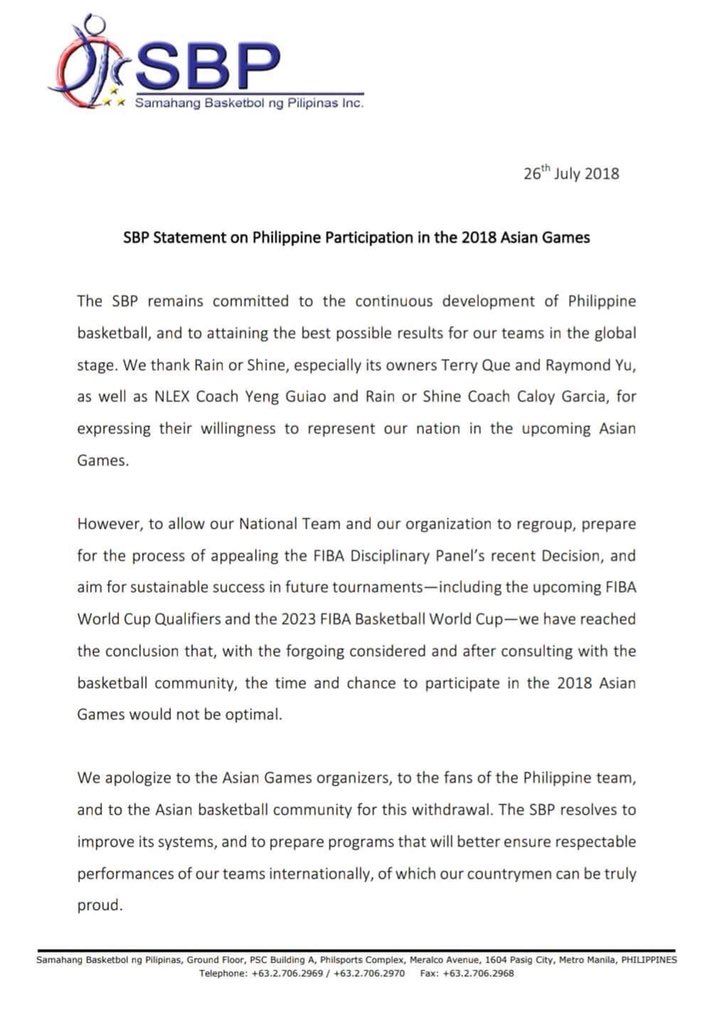 SBP
Samahang Basketbol ng Pilipinas Inc.

26$^{th}$ July 2018

SBP Statement on Philippine Participation in the 2018 Asian Games

The SBP remains committed to the continuous development of Philippine basketball, and to attaining the best possible results for our teams in the global stage. We thank Rain or Shine, especially its owners Terry Que and Raymond Yu, as well as NLEX Coach Yeng Guiao and Rain or Shine Coach Caloy Garcia, for expressing their willingness to represent our nation in the upcoming Asian Games.

However, to allow our National Team and our organization to regroup, prepare for the process of appealing the FIBA Disciplinary Panel's recent Decision, and aim for sustainable success in future tournaments—including the upcoming FIBA World Cup Qualifiers and the 2023 FIBA Basketball World Cup—we have reached the conclusion that, with the forgoing considered and after consulting with the basketball community, the time and chance to participate in the 2018 Asian Games would not be optimal.

We apologize to the Asian Games organizers, to the fans of the Philippine team, and to the Asian basketball community for this withdrawal. The SBP resolves to improve its systems, and to prepare programs that will better ensure respectable performances of our teams internationally, of which our countrymen can be truly proud.

Samahang Basketbol ng Pilipinas, Ground Floor, PSC Building A, Philsports Complex, Meralco Avenue, 1604 Pasig City, Metro Manila, PHILIPPINES
Telephone: +63.2.706.2969 / +63.2.706.2970 Fax: +63.2.706.2968